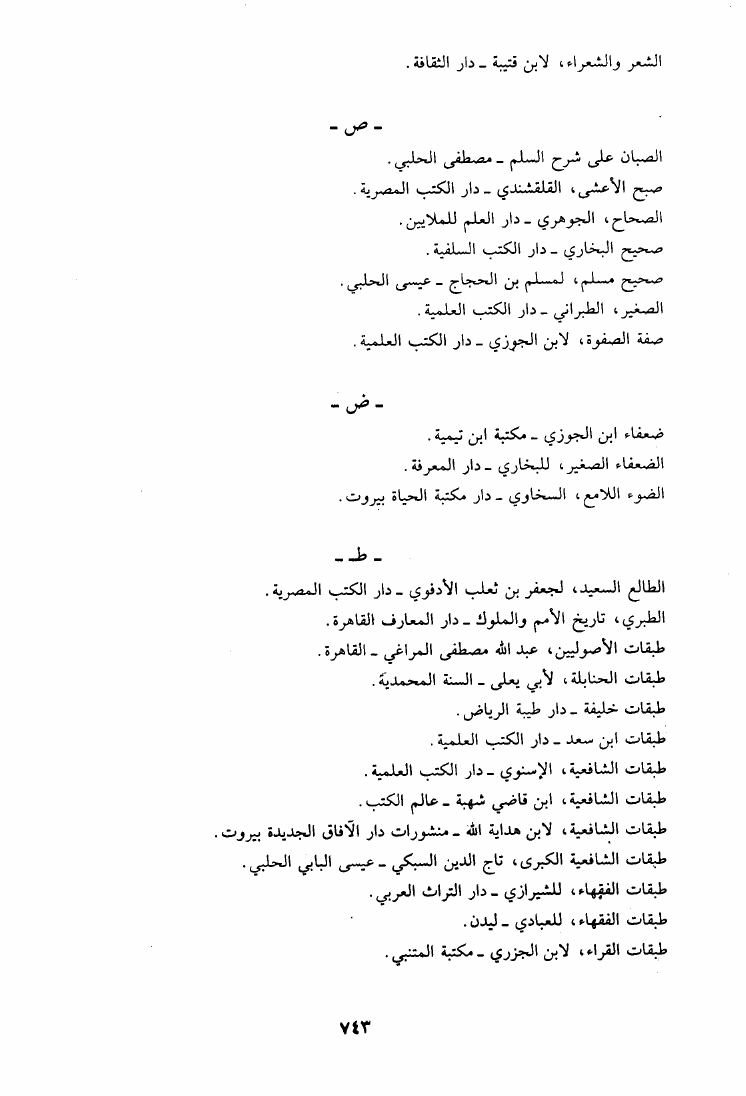 الشعر والشعراء، لابن قتيبة ـ دار الثقافة.

ـ ص ـ

الصبان على شرح السلم ـ مصطفى الحلبي.
صبح الأعشى، القلقشندي ـ دار الكتب المصرية.
الصحاح، الجوهري ـ دار العلم للملايين.
صحيح البخاري ـ دار الكتب السلفية.
صحيح مسلم، لمسلم بن الحجاج ـ عيسى الحلبي.
الصغير، الطبراني ـ دار الكتب العلمية.
صفة الصفوة، لابن الجوزي ـ دار الكتب العلمية.

ـ ض ـ

ضعفاء ابن الجوزي ـ مكتبة ابن تيمية.
الضعفاء الصغير، للبخاري ـ دار المعرفة.
الضوء اللامع، السخاوي ـ دار مكتبة الحياة بيروت.

ـ ط ـ

الطالع السعيد، لجعفر بن ثعلب الأدفوي ـ دار الكتب المصرية.
الطبري، تاريخ الأمم والملوك ـ دار المعارف القاهرة.
طبقات الأصوليين، عبد الله مصطفى المراغي ـ القاهرة.
طبقات الحنابلة، لأبي يعلى ـ السنة المحمديّة.
طبقات خليفة ـ دار طيبة الرياض.
طبقات ابن سعد ـ دار الكتب العلمية.
طبقات الشافعية، الإسنوي ـ دار الكتب العلمية.
طبقات الشافعية، ابن قاضي شهبة ـ عالم الكتب.
طبقات الشافعية، لابن هداية الله ـ منشورات دار الآفاق الجديدة بيروت.
طبقات الشافعية الكبرى، تاج الدين السبكي ـ عيسى البابي الحلبي.
طبقات الفقهاء، للشيرازي ـ دار التراث العربي.
طبقات الفقهاء، للعبادي ـ ليدن.
طبقات القراء، لابن الجزري ـ مكتبة المتنبي.

٧٤٣